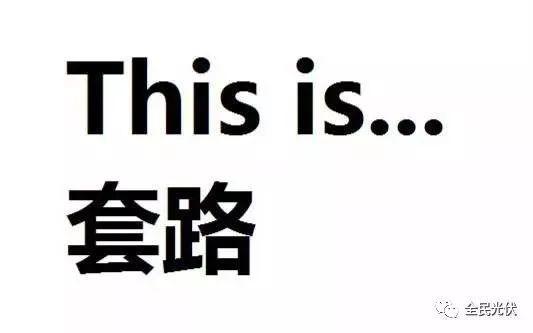 This is...
套路

全民光伏